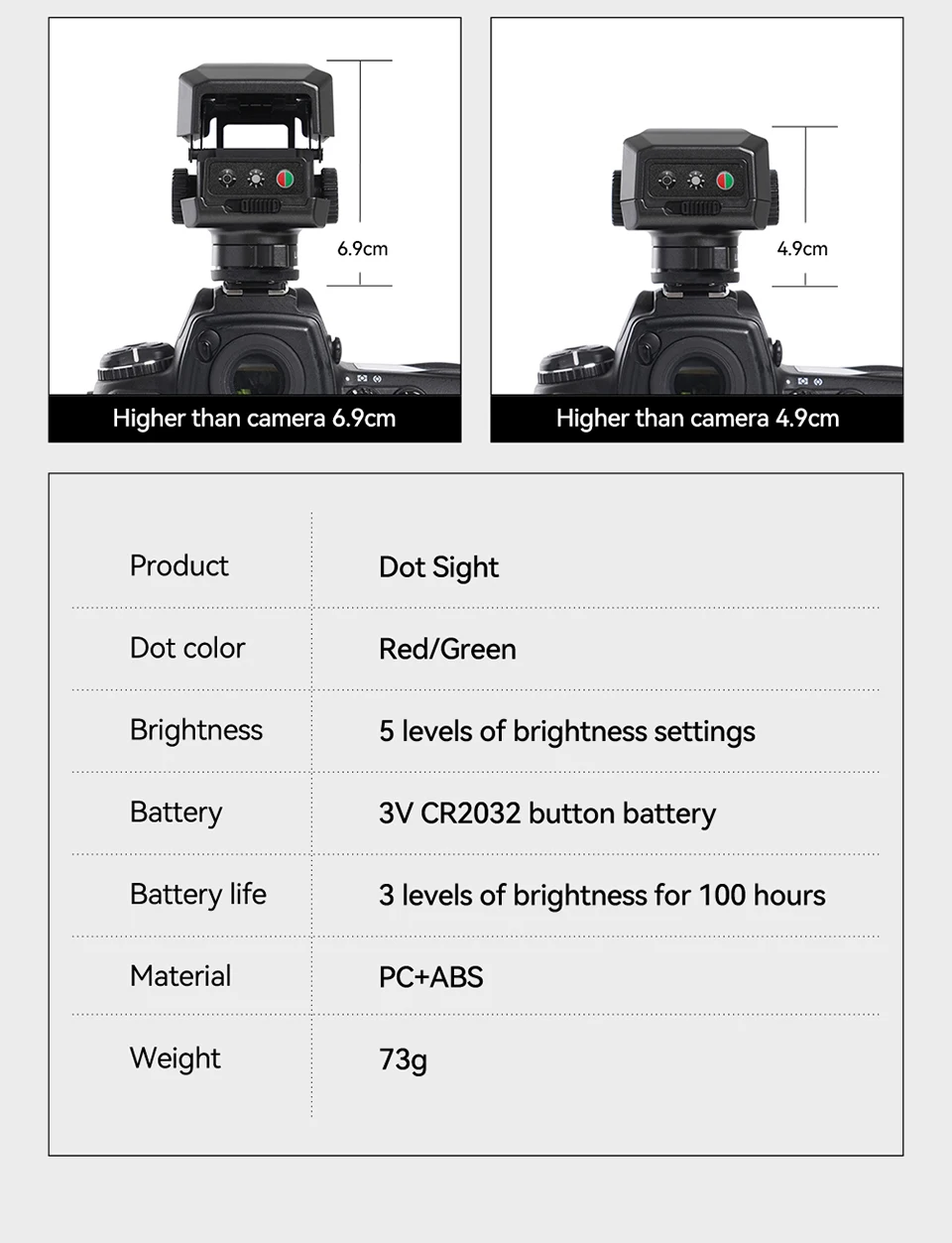 6.9cm

Higher than camera 6.9cm

4.9cm

Higher than camera 4.9cm

Product
Dot Sight

Dot color
Red/Green

Brightness
5 levels of brightness settings

Battery
3V CR2032 button battery

Battery life
3 levels of brightness for 100 hours

Material
PC+ABS

Weight
73g